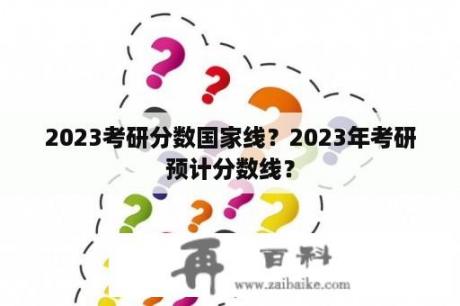 2023考研分数国家线？2023年考研预计分数线？

再 百科
www.zaibaike.com